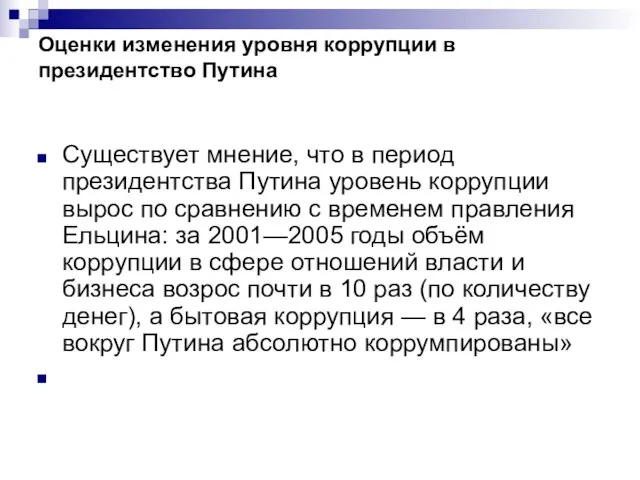 Оценки изменения уровня коррупции в президентство Путина

Существует мнение, что в период президентства Путина уровень коррупции вырос по сравнению с временем правления Ельцина: за 2001—2005 годы объём коррупции в сфере отношений власти и бизнеса возрос почти в 10 раз (по количеству денег), а бытовая коррупция — в 4 раза, «все вокруг Путина абсолютно коррумпированы»